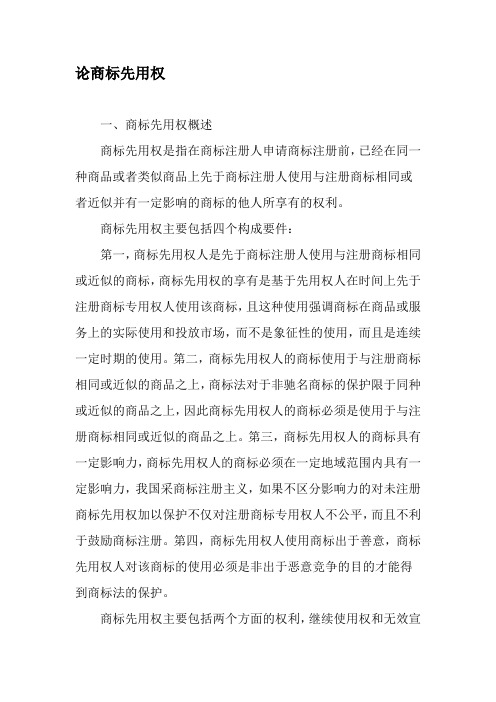 论商标先用权

一、商标先用权概述

商标先用权是指在商标注册人申请商标注册前，已经在同一种商品或者类似商品上先于商标注册人使用与注册商标相同或者近似并有一定影响的商标的他人所享有的权利。

商标先用权主要包括四个构成要件：

第一，商标先用权人是先于商标注册人使用与注册商标相同或近似的商标，商标先用权的享有是基于先用权人在时间上先于注册商标专用权人使用该商标，且这种使用强调商标在商品或服务上的实际使用和投放市场，而不是象征性的使用，而且是连续一定时期的使用。第二，商标先用权人的商标使用于与注册商标相同或近似的商品之上，商标法对于非驰名商标的保护限于同种或近似的商品之上，因此商标先用权人的商标必须是使用于与注册商标相同或近似的商品之上。第三，商标先用权人的商标具有一定影响力，商标先用权人的商标必须在一定地域范围内具有一定影响力，我国采商标注册主义，如果不区分影响力的对未注册商标先用权加以保护不仅对注册商标专用权人不公平，而且不利于鼓励商标注册。第四，商标先用权人使用商标出于善意，商标先用权人对该商标的使用必须是非出于恶意竞争的目的才能得到商标法的保护。

商标先用权主要包括两个方面的权利，继续使用权和无效宣